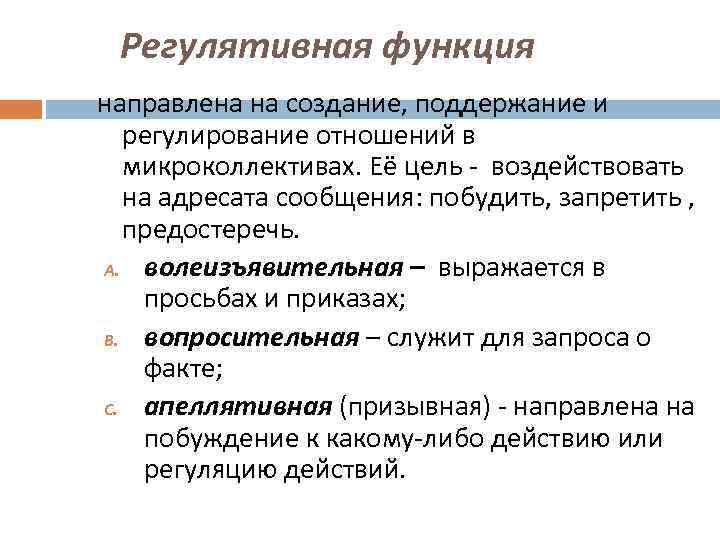 Регулятивная функция

направлена на создание, поддержание и регулирование отношений в микроколлективах. Её цель - воздействовать на адресата сообщения: побудить, запретить , предостеречь.

A. волеизъявительная – выражается в просьбах и приказах;

B. вопросительная – служит для запроса о факте;

C. апеллятивная (призывная) - направлена на побуждение к какому-либо действию или регуляцию действий.